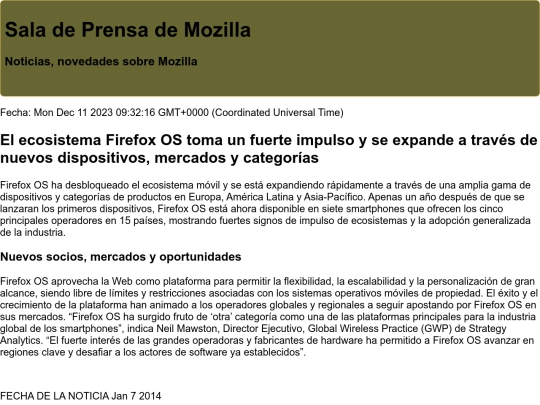 Sala de Prensa de Mozilla

Noticias, novedades sobre Mozilla

Fecha: Mon Dec 11 2023 09:32:16 GMT+0000 (Coordinated Universal Time)

El ecosistema Firefox OS toma un fuerte impulso y se expande a través de nuevos dispositivos, mercados y categorías

Firefox OS ha desbloqueado el ecosistema móvil y se está expandiendo rápidamente a través de una amplia gama de dispositivos y categorías de productos en Europa, América Latina y Asia-Pacífico. Apenas un año después de que se lanzaran los primeros dispositivos, Firefox OS está ahora disponible en siete smartphones que ofrecen los cinco principales operadores en 15 países, mostrando fuertes signos de impulso de ecosistemas y la adopción generalizada de la industria.

Nuevos socios, mercados y oportunidades

Firefox OS aprovecha la Web como plataforma para permitir la flexibilidad, la escalabilidad y la personalización de gran alcance, siendo libre de límites y restricciones asociadas con los sistemas operativos móviles de propiedad. El éxito y el crecimiento de la plataforma han animado a los operadores globales y regionales a seguir apostando por Firefox OS en sus mercados. “Firefox OS ha surgido fruto de ‘otra’ categoría como una de las plataformas principales para la industria global de los smartphones”, indica Neil Mawston, Director Ejecutivo, Global Wireless Practice (GWP) de Strategy Analytics. “El fuerte interés de las grandes operadoras y fabricantes de hardware ha permitido a Firefox OS avanzar en regiones clave y desafiar a los actores de software ya establecidos”.

FECHA DE LA NOTICIA Jan 7 2014